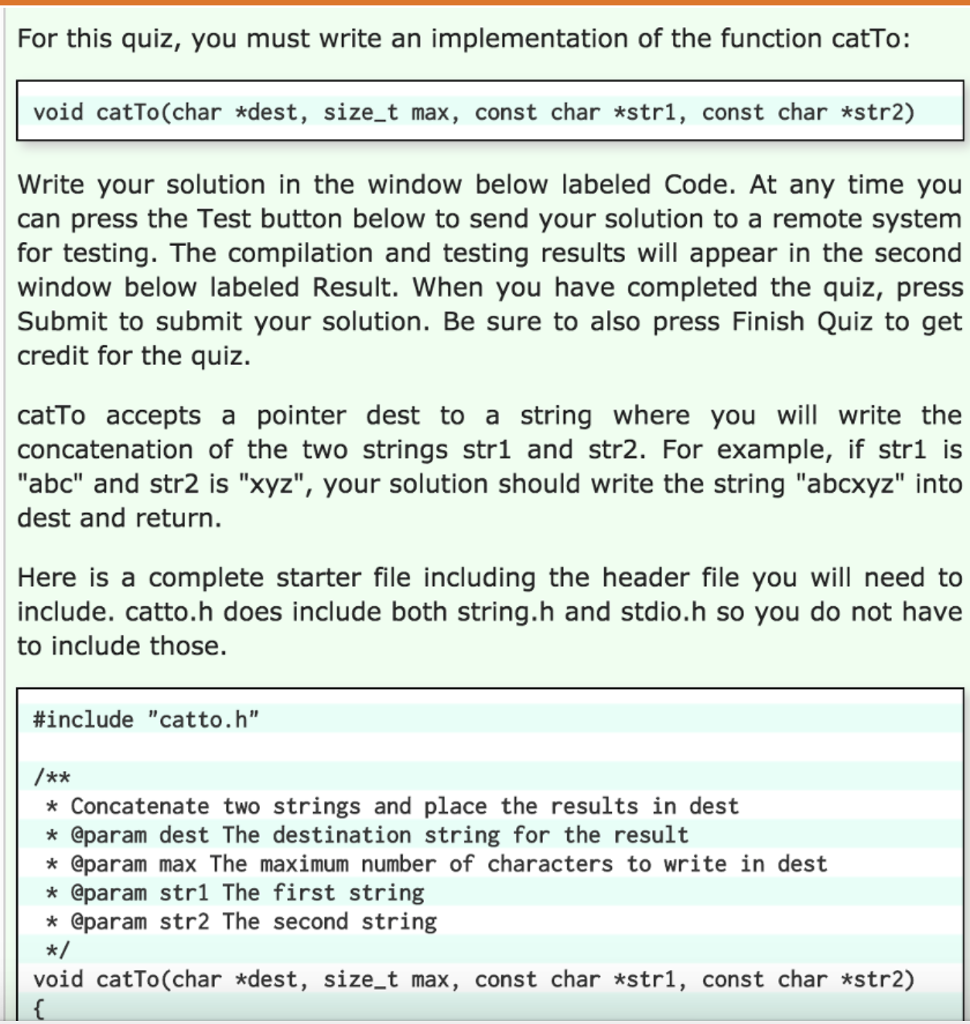 For this quiz, you must write an implementation of the function catTo:

void catTo(char *dest, size_t max, const char *str1, const char *str2)

Write your solution in the window below labeled Code. At any time you can press the Test button below to send your solution to a remote system for testing. The compilation and testing results will appear in the second window below labeled Result. When you have completed the quiz, press Submit to submit your solution. Be sure to also press Finish Quiz to get credit for the quiz.

catTo accepts a pointer dest to a string where you will write the concatenation of the two strings str1 and str2. For example, if str1 is "abc" and str2 is "xyz", your solution should write the string "abcxyz" into dest and return.

Here is a complete starter file including the header file you will need to include. catto.h does include both string.h and stdio.h so you do not have to include those.

#include "catto.h"

/**
 * Concatenate two strings and place the results in dest
 * @param dest The destination string for the result
 * @param max The maximum number of characters to write in dest
 * @param str1 The first string
 * @param str2 The second string
 */
void catTo(char *dest, size_t max, const char *str1, const char *str2)
{